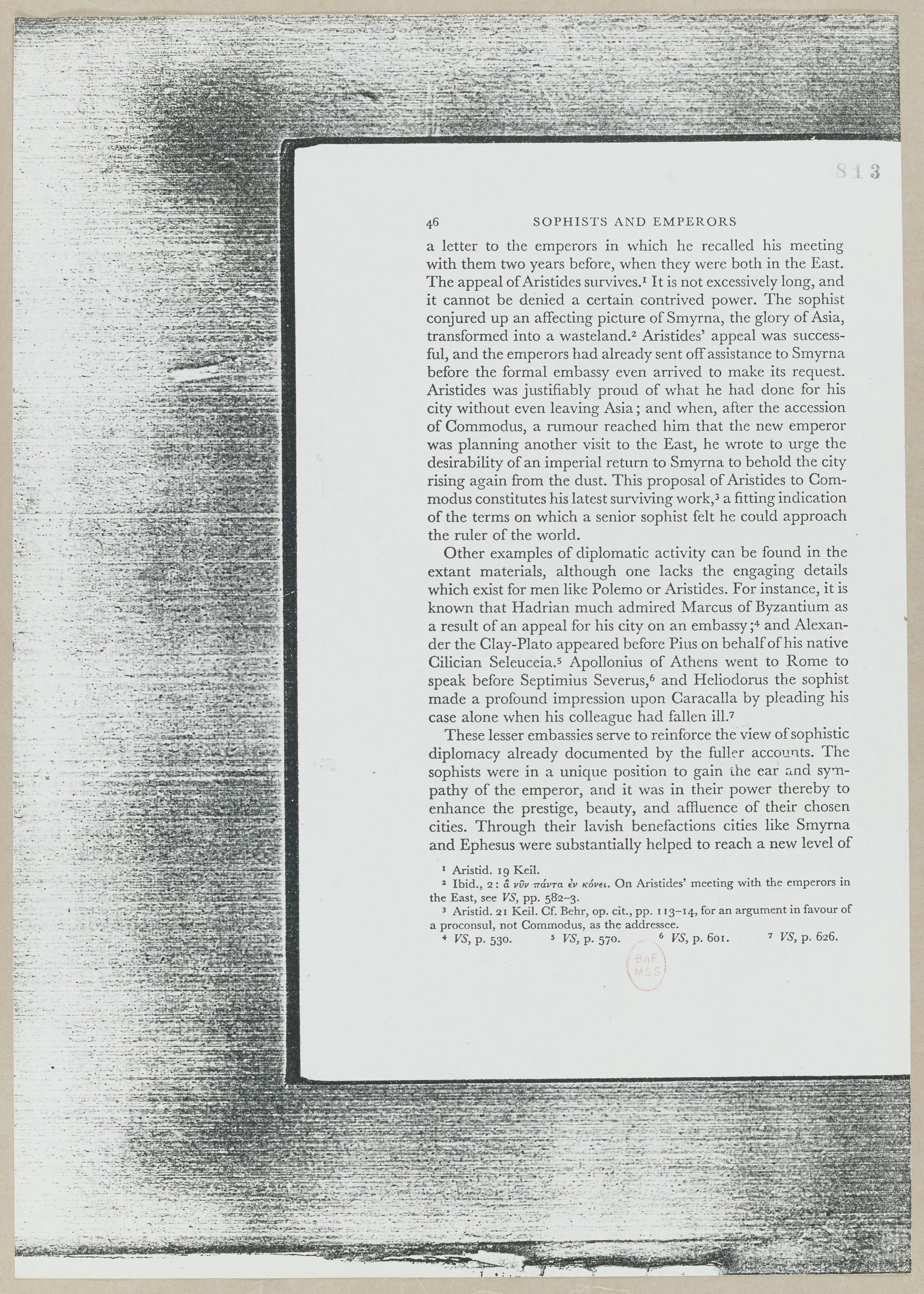 813

46 SOPHISTS AND EMPERORS

a letter to the emperors in which he recalled his meeting with them two years before, when they were both in the East. The appeal of Aristides survives.$^1$ It is not excessively long, and it cannot be denied a certain contrived power. The sophist conjured up an affecting picture of Smyrna, the glory of Asia, transformed into a wasteland.$^2$ Aristides' appeal was successful, and the emperors had already sent off assistance to Smyrna before the formal embassy even arrived to make its request. Aristides was justifiably proud of what he had done for his city without even leaving Asia; and when, after the accession of Commodus, a rumour reached him that the new emperor was planning another visit to the East, he wrote to urge the desirability of an imperial return to Smyrna to behold the city rising again from the dust. This proposal of Aristides to Commodus constitutes his latest surviving work,$^3$ a fitting indication of the terms on which a senior sophist felt he could approach the ruler of the world.

Other examples of diplomatic activity can be found in the extant materials, although one lacks the engaging details which exist for men like Polemo or Aristides. For instance, it is known that Hadrian much admired Marcus of Byzantium as a result of an appeal for his city on an embassy;$^4$ and Alexander the Clay-Plato appeared before Pius on behalf of his native Cilician Seleuceia.$^5$ Apollonius of Athens went to Rome to speak before Septimius Severus,$^6$ and Heliodorus the sophist made a profound impression upon Caracalla by pleading his case alone when his colleague had fallen ill.$^7$

These lesser embassies serve to reinforce the view of sophistic diplomacy already documented by the fuller accounts. The sophists were in a unique position to gain the ear and sympathy of the emperor, and it was in their power thereby to enhance the prestige, beauty, and affluence of their chosen cities. Through their lavish benefactions cities like Smyrna and Ephesus were substantially helped to reach a new level of

$^1$ Aristid. 19 Keil.
$^2$ Ibid., 2: ἃ νῦν πάντα ἐν κόνει. On Aristides' meeting with the emperors in the East, see VS, pp. 582–3.
$^3$ Aristid. 21 Keil. Cf. Behr, op. cit., pp. 113–14, for an argument in favour of a proconsul, not Commodus, as the addressee.
$^4$ VS, p. 530. $^5$ VS, p. 570. $^6$ VS, p. 601. $^7$ VS, p. 626.

BnF MSS